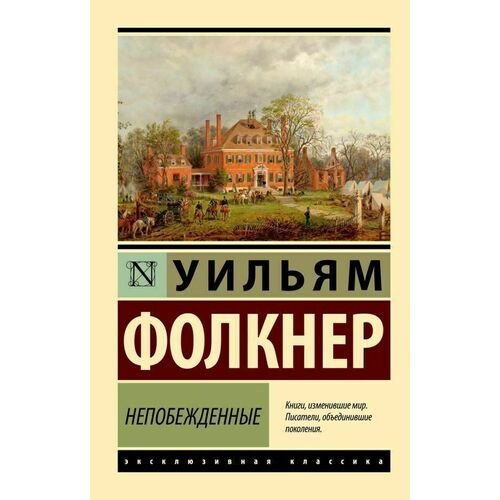 N

УИЛЬЯМ

ФОЛКНЕР

НЕПОБЕЖДЕННЫЕ

Книги, изменившие мир. Писатели, объединившие поколения.

ЭКСКЛЮЗИВНАЯ КЛАССИКА